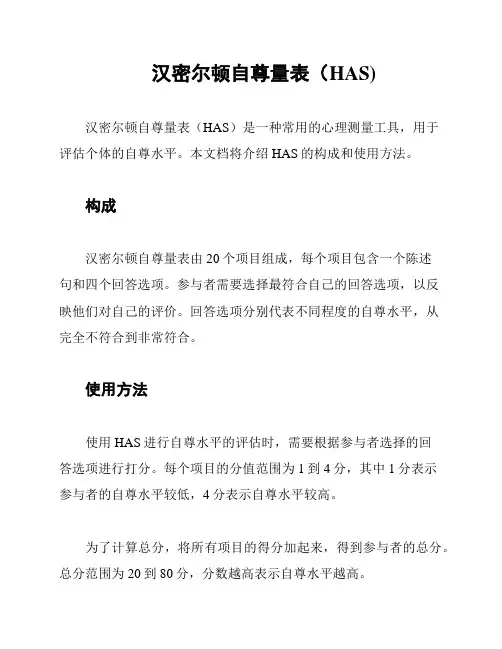 汉密尔顿自尊量表（HAS)

汉密尔顿自尊量表（HAS）是一种常用的心理测量工具，用于评估个体的自尊水平。本文档将介绍 HAS 的构成和使用方法。

构成

汉密尔顿自尊量表由 20 个项目组成，每个项目包含一个陈述句和四个回答选项。参与者需要选择最符合自己的回答选项，以反映他们对自己的评价。回答选项分别代表不同程度的自尊水平，从完全不符合到非常符合。

使用方法

使用 HAS 进行自尊水平的评估时，需要根据参与者选择的回答选项进行打分。每个项目的分值范围为 1 到 4 分，其中 1 分表示参与者的自尊水平较低，4 分表示自尊水平较高。

为了计算总分，将所有项目的得分加起来，得到参与者的总分。总分范围为 20 到 80 分，分数越高表示自尊水平越高。